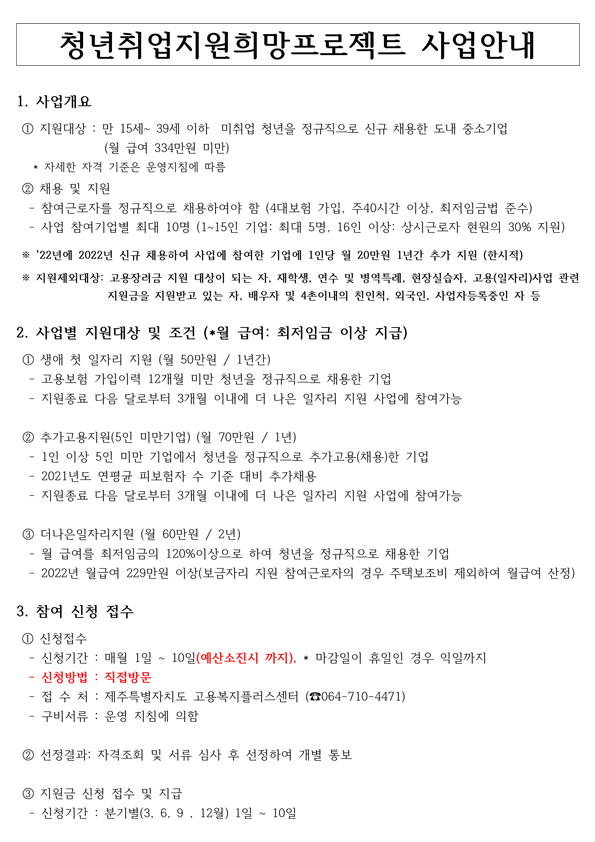 청년취업지원희망프로젝트 사업안내

1. 사업개요

① 지원대상 : 만 15세~ 39세 이하 미취업 청년을 정규직으로 신규 채용한 도내 중소기업 (월 급여 334만원 미만)

* 자세한 자격 기준은 운영지침에 따름

② 채용 및 지원

- 참여근로자를 정규직으로 채용하여야 함 (4대보험 가입, 주40시간 이상, 최저임금법 준수)

- 사업 참여기업별 최대 10명 (1~15인 기업: 최대 5명, 16인 이상: 상시근로자 현원의 30% 지원)

※ '22년에 2022년 신규 채용하여 사업에 참여한 기업에 1인당 월 20만원 1년간 추가 지원 (한시적)

※ 지원제외대상: 고용장려금 지원 대상이 되는 자, 재학생, 연수 및 병역특례, 현장실습자, 고용(일자리)사업 관련 지원금을 지원받고 있는 자, 배우자 및 4촌이내의 친인척, 외국인, 사업자등록중인 자 등

2. 사업별 지원대상 및 조건 (*월 급여: 최저임금 이상 지급)

① 생애 첫 일자리 지원 (월 50만원 / 1년간)

- 고용보험 가입이력 12개월 미만 청년을 정규직으로 채용한 기업

- 지원종료 다음 달로부터 3개월 이내에 더 나은 일자리 지원 사업에 참여가능

② 추가고용지원(5인 미만기업) (월 70만원 / 1년)

- 1인 이상 5인 미만 기업에서 청년을 정규직으로 추가고용(채용)한 기업

- 2021년도 연평균 피보험자 수 기준 대비 추가채용

- 지원종료 다음 달로부터 3개월 이내에 더 나은 일자리 지원 사업에 참여가능

③ 더나은일자리지원 (월 60만원 / 2년)

- 월 급여를 최저임금의 120%이상으로 하여 청년을 정규직으로 채용한 기업

- 2022년 월급여 229만원 이상(보금자리 지원 참여근로자의 경우 주택보조비 제외하여 월급여 산정)

3. 참여 신청 접수

① 신청접수

- 신청기간 : 매월 1일 ~ 10일(예산소진시 까지). * 마감일이 휴일인 경우 익일까지

- 신청방법 : 직접방문

- 접 수 처 : 제주특별자치도 고용복지플러스센터 (☎064-710-4471)

- 구비서류 : 운영 지침에 의함

② 선정결과: 자격조회 및 서류 심사 후 선정하여 개별 통보

③ 지원금 신청 접수 및 지급

- 신청기간 : 분기별(3, 6, 9 , 12월) 1일 ~ 10일